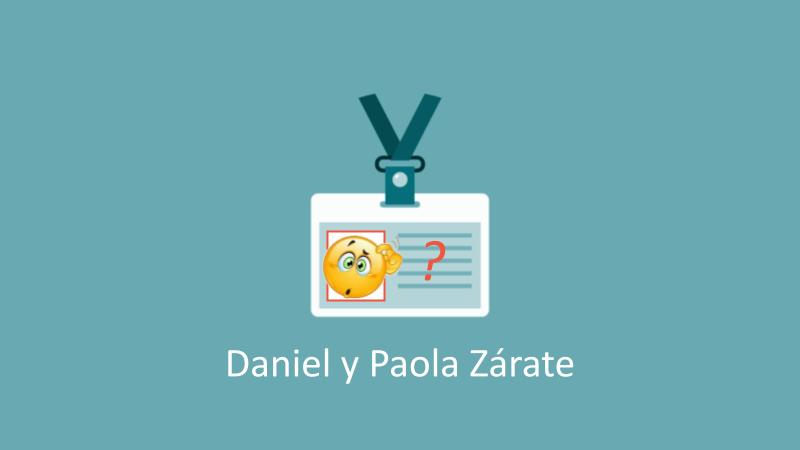 ?

Daniel y Paola Zárate